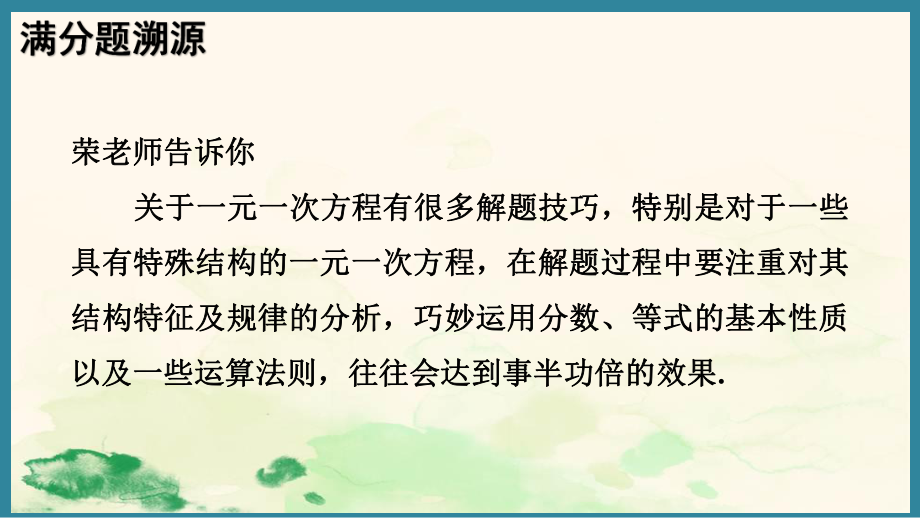 满分题溯源

荣老师告诉你

关于一元一次方程有很多解题技巧，特别是对于一些具有特殊结构的一元一次方程，在解题过程中要注重对其结构特征及规律的分析，巧妙运用分数、等式的基本性质以及一些运算法则，往往会达到事半功倍的效果.